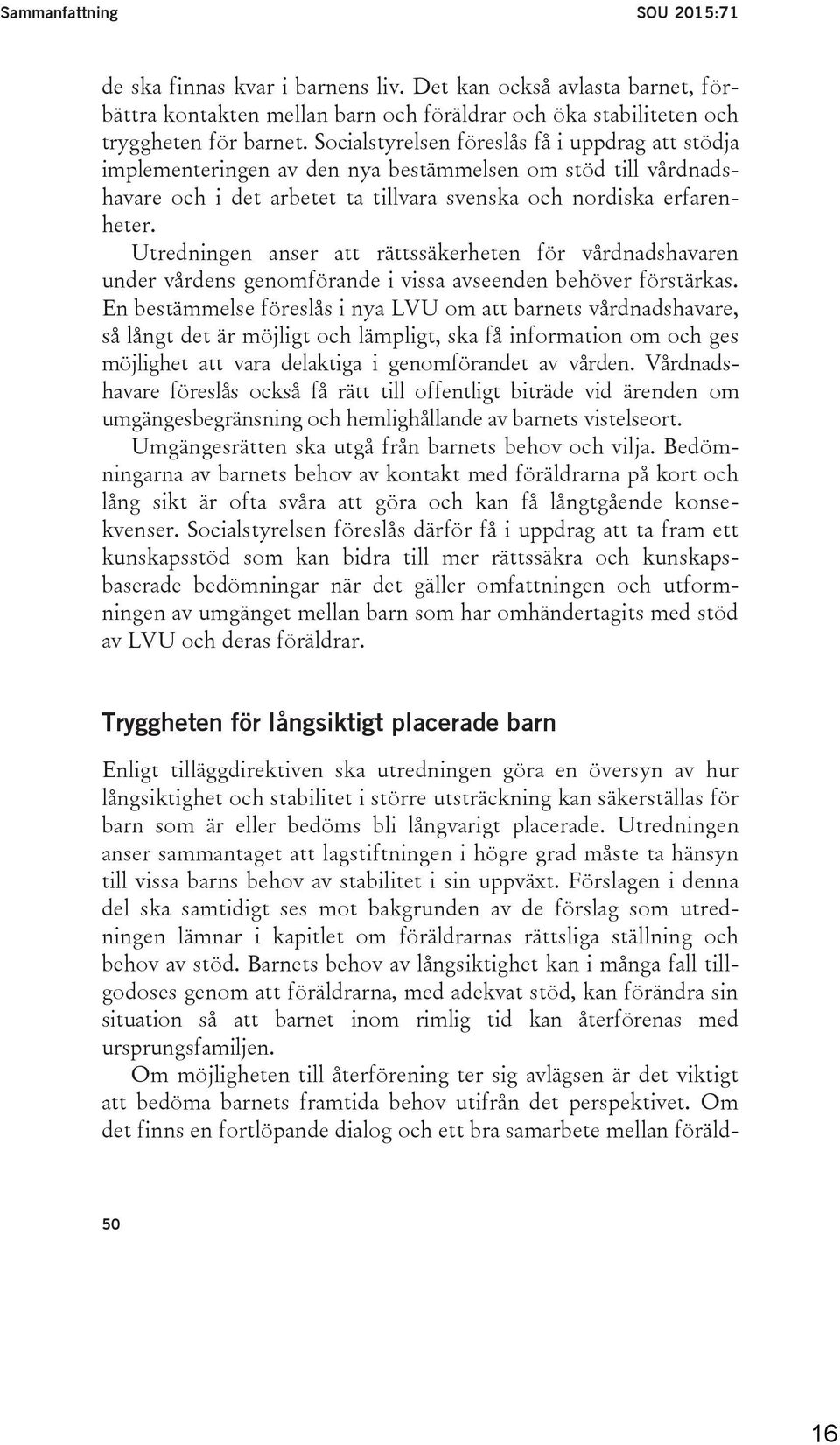 Sammanfattning SOU 2015:71

de ska finnas kvar i barnens liv. Det kan också avlasta barnet, förbättra kontakten mellan barn och föräldrar och öka stabiliteten och tryggheten för barnet. Socialstyrelsen föreslås få i uppdrag att stödja implementeringen av den nya bestämmelsen om stöd till vårdnadshavare och i det arbetet ta tillvara svenska och nordiska erfarenheter.

Utredningen anser att rättssäkerheten för vårdnadshavaren under vårdens genomförande i vissa avseenden behöver förstärkas. En bestämmelse föreslås i nya LVU om att barnets vårdnadshavare, så långt det är möjligt och lämpligt, ska få information om och ges möjlighet att vara delaktiga i genomförandet av vården. Vårdnadshavare föreslås också få rätt till offentligt biträde vid ärenden om umgängesbegränsning och hemlighållande av barnets vistelseort.

Umgängesrätten ska utgå från barnets behov och vilja. Bedömningarna av barnets behov av kontakt med föräldrarna på kort och lång sikt är ofta svåra att göra och kan få långtgående konsekvenser. Socialstyrelsen föreslås därför få i uppdrag att ta fram ett kunskapsstöd som kan bidra till mer rättssäkra och kunskapsbaserade bedömningar när det gäller omfattningen och utformningen av umgänget mellan barn som har omhändertagits med stöd av LVU och deras föräldrar.

Tryggheten för långsiktigt placerade barn

Enligt tilläggdirektiven ska utredningen göra en översyn av hur långsiktighet och stabilitet i större utsträckning kan säkerställas för barn som är eller bedöms bli långvarigt placerade. Utredningen anser sammantaget att lagstiftningen i högre grad måste ta hänsyn till vissa barns behov av stabilitet i sin uppväxt. Förslagen i denna del ska samtidigt ses mot bakgrunden av de förslag som utredningen lämnar i kapitlet om föräldrarnas rättsliga ställning och behov av stöd. Barnets behov av långsiktighet kan i många fall tillgodoses genom att föräldrarna, med adekvat stöd, kan förändra sin situation så att barnet inom rimlig tid kan återförenas med ursprungsfamiljen.

Om möjligheten till återförening ter sig avlägsen är det viktigt att bedöma barnets framtida behov utifrån det perspektivet. Om det finns en fortlöpande dialog och ett bra samarbete mellan föräld-

50

16